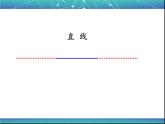 直 线